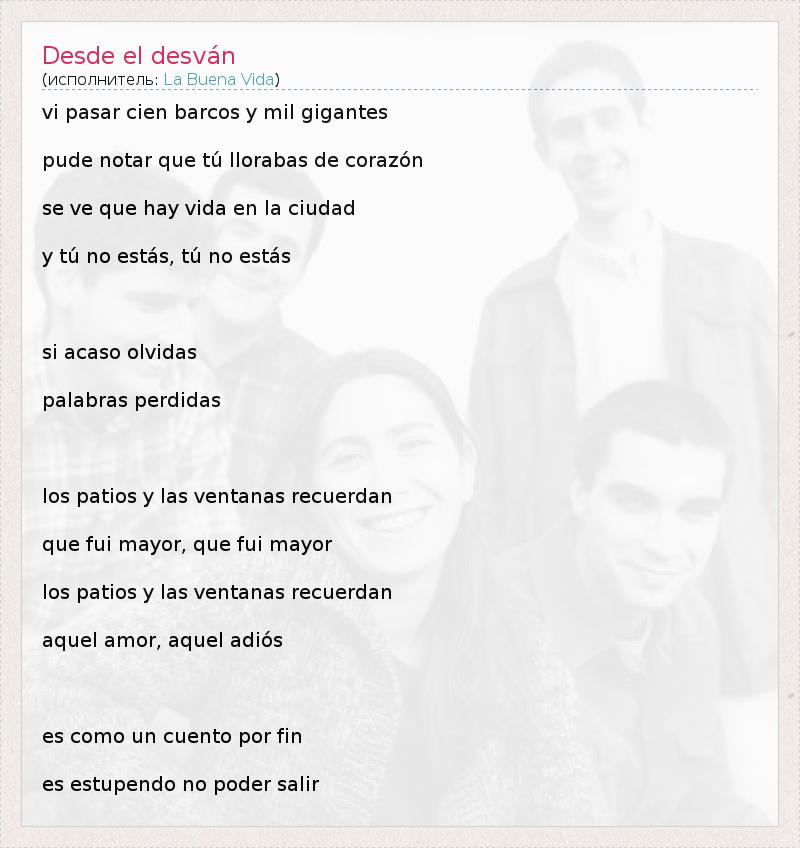 Desde el desván
(исполнитель: La Buena Vida)

vi pasar cien barcos y mil gigantes

pude notar que tú llorabas de corazón

se ve que hay vida en la ciudad

y tú no estás, tú no estás

si acaso olvidas

palabras perdidas

los patios y las ventanas recuerdan

que fui mayor, que fui mayor

los patios y las ventanas recuerdan

aquel amor, aquel adiós

es como un cuento por fin

es estupendo no poder salir